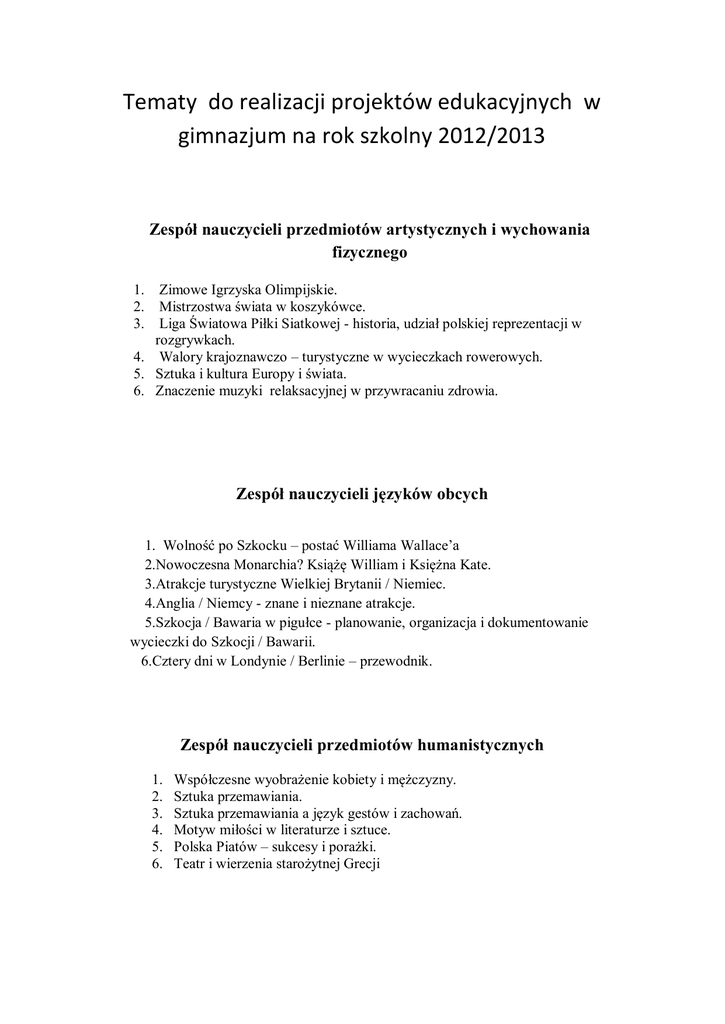 Tematy do realizacji projektów edukacyjnych w gimnazjum na rok szkolny 2012/2013

Zespół nauczycieli przedmiotów artystycznych i wychowania fizycznego

1. Zimowe Igrzyska Olimpijskie.
2. Mistrzostwa świata w koszykówce.
3. Liga Światowa Piłki Siatkowej - historia, udział polskiej reprezentacji w rozgrywkach.
4. Walory krajoznawczo – turystyczne w wycieczkach rowerowych.
5. Sztuka i kultura Europy i świata.
6. Znaczenie muzyki relaksacyjnej w przywracaniu zdrowia.

Zespół nauczycieli języków obcych

1. Wolność po Szkocku – postać Williama Wallace'a
2.Nowoczesna Monarchia? Książę William i Księżna Kate.
3.Atrakcje turystyczne Wielkiej Brytanii / Niemiec.
4.Anglia / Niemcy - znane i nieznane atrakcje.
5.Szkocja / Bawaria w pigułce - planowanie, organizacja i dokumentowanie wycieczki do Szkocji / Bawarii.
6.Cztery dni w Londynie / Berlinie – przewodnik.

Zespół nauczycieli przedmiotów humanistycznych

1. Współczesne wyobrażenie kobiety i mężczyzny.
2. Sztuka przemawiania.
3. Sztuka przemawiania a język gestów i zachowań.
4. Motyw miłości w literaturze i sztuce.
5. Polska Piatów – sukcesy i porażki.
6. Teatr i wierzenia starożytnej Grecji